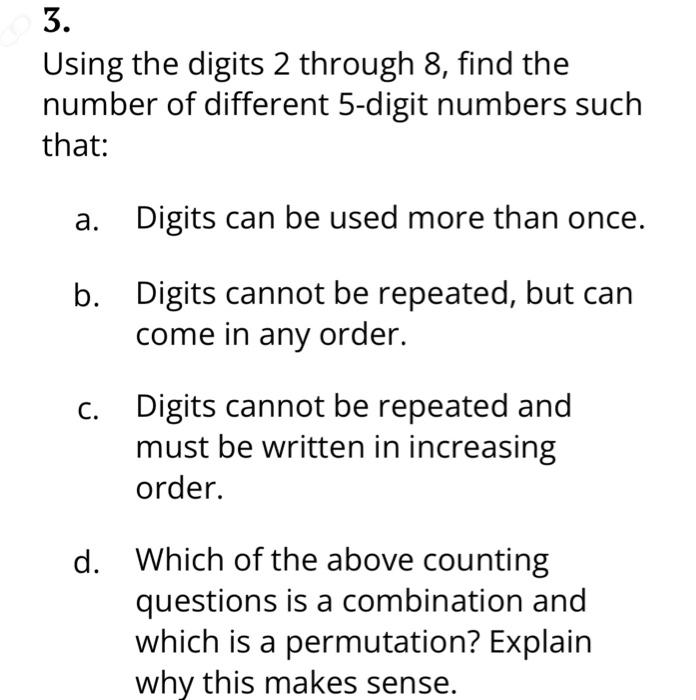 3.

Using the digits 2 through 8, find the number of different 5-digit numbers such that:

a. Digits can be used more than once.

b. Digits cannot be repeated, but can come in any order.

c. Digits cannot be repeated and must be written in increasing order.

d. Which of the above counting questions is a combination and which is a permutation? Explain why this makes sense.